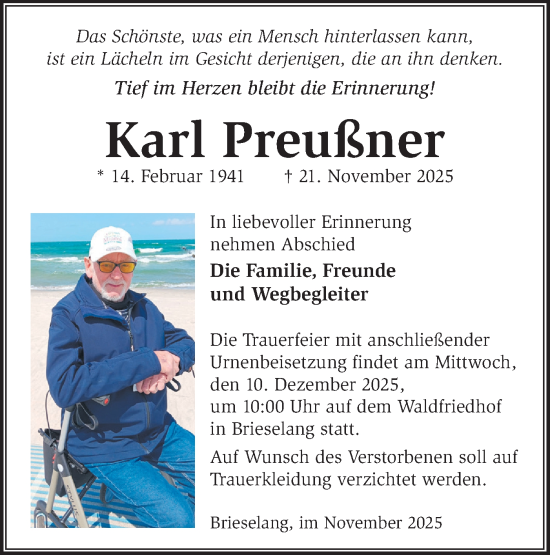 Das Schönste, was ein Mensch hinterlassen kann, ist ein Lächeln im Gesicht derjenigen, die an ihn denken.

Tief im Herzen bleibt die Erinnerung!

Karl Preußner

* 14. Februar 1941 † 21. November 2025

In liebevoller Erinnerung nehmen Abschied

Die Familie, Freunde und Wegbegleiter

Die Trauerfeier mit anschließender Urnenbeisetzung findet am Mittwoch, den 10. Dezember 2025, um 10:00 Uhr auf dem Waldfriedhof in Brieselang statt.

Auf Wunsch des Verstorbenen soll auf Trauerkleidung verzichtet werden.

Brieselang, im November 2025